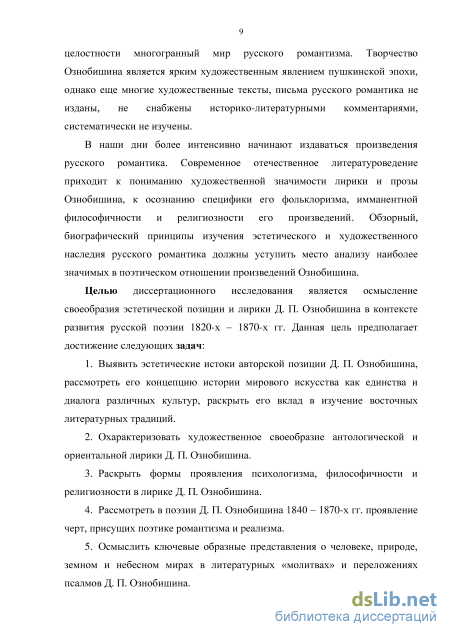 9

целостности многогранный мир русского романтизма. Творчество Ознобишина является ярким художественным явлением пушкинской эпохи, однако еще многие художественные тексты, письма русского романтика не изданы, не снабжены историко-литературными комментариями, систематически не изучены.

В наши дни более интенсивно начинают издаваться произведения русского романтика. Современное отечественное литературоведение приходит к пониманию художественной значимости лирики и прозы Ознобишина, к осознанию специфики его фольклоризма, имманентной философичности и религиозности его произведений. Обзорный, биографический принципы изучения эстетического и художественного наследия русского романтика должны уступить место анализу наиболее значимых в поэтическом отношении произведений Ознобишина.

Целью диссертационного исследования является осмысление своеобразия эстетической позиции и лирики Д. П. Ознобишина в контексте развития русской поэзии 1820-х – 1870-х гг. Данная цель предполагает достижение следующих задач:

1. Выявить эстетические истоки авторской позиции Д. П. Ознобишина, рассмотреть его концепцию истории мирового искусства как единства и диалога различных культур, раскрыть его вклад в изучение восточных литературных традиций.

2. Охарактеризовать художественное своеобразие антологической и ориентальной лирики Д. П. Ознобишина.

3. Раскрыть формы проявления психологизма, философичности и религиозности в лирике Д. П. Ознобишина.

4. Рассмотреть в поэзии Д. П. Ознобишина 1840 – 1870-х гг. проявление черт, присущих поэтике романтизма и реализма.

5. Осмыслить ключевые образные представления о человеке, природе, земном и небесном мирах в литературных «молитвах» и переложениях псалмов Д. П. Ознобишина.

dsLib.net
библиотека диссертаций